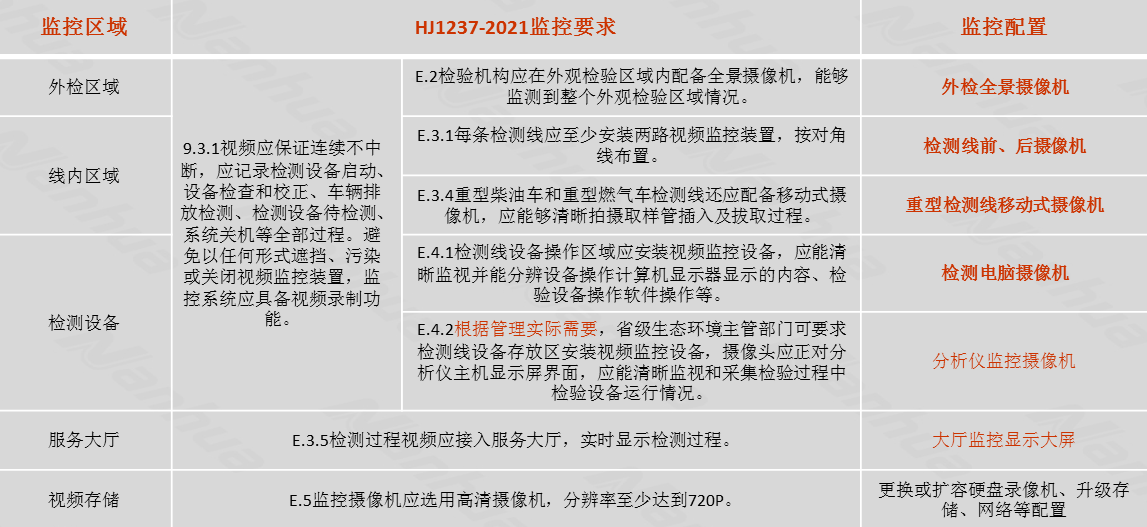 | 监控区域 | HJ1237-2021监控要求 | | 监控配置 |
|---|---|---|---|
| 外检区域 | 9.3.1视频应保证连续不中断，应记录检测设备启动、设备检查和校正、车辆排放检测、检测设备待检测、系统关机等全部过程。避免以任何形式遮挡、污染或关闭视频监控装置，监控系统应具备视频录制功能。 | E.2检验机构应在外观检验区域内配备全景摄像机，能够监测到整个外观检验区域情况。 | 外检全景摄像机 |
| 线内区域 | | E.3.1每条检测线应至少安装两路视频监控装置，按对角线布置。 | 检测线前、后摄像机 |
| | | E.3.4重型柴油车和重型燃气车检测线还应配备移动式摄像机，应能够清晰拍摄取样管插入及拔取过程。 | 重型检测线移动式摄像机 |
| 检测设备 | | E.4.1检测线设备操作区域应安装视频监控设备，应能清晰监视并能分辨设备操作计算机显示器显示的内容、检验设备操作软件操作等。 | 检测电脑摄像机 |
| | | E.4.2根据管理实际需要，省级生态环境主管部门可要求检测线设备存放区安装视频监控设备，摄像头应正对分析仪主机显示屏界面，应能清晰监视和采集检验过程中检验设备运行情况。 | 分析仪监控摄像机 |
| 服务大厅 | E.3.5检测过程视频应接入服务大厅，实时显示检测过程。 | | 大厅监控显示大屏 |
| 视频存储 | E.5监控摄像机应选用高清摄像机，分辨率至少达到720P。 | | 更换或扩容硬盘录像机、升级存储、网络等配置 |